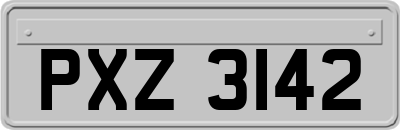 PXZ 3142